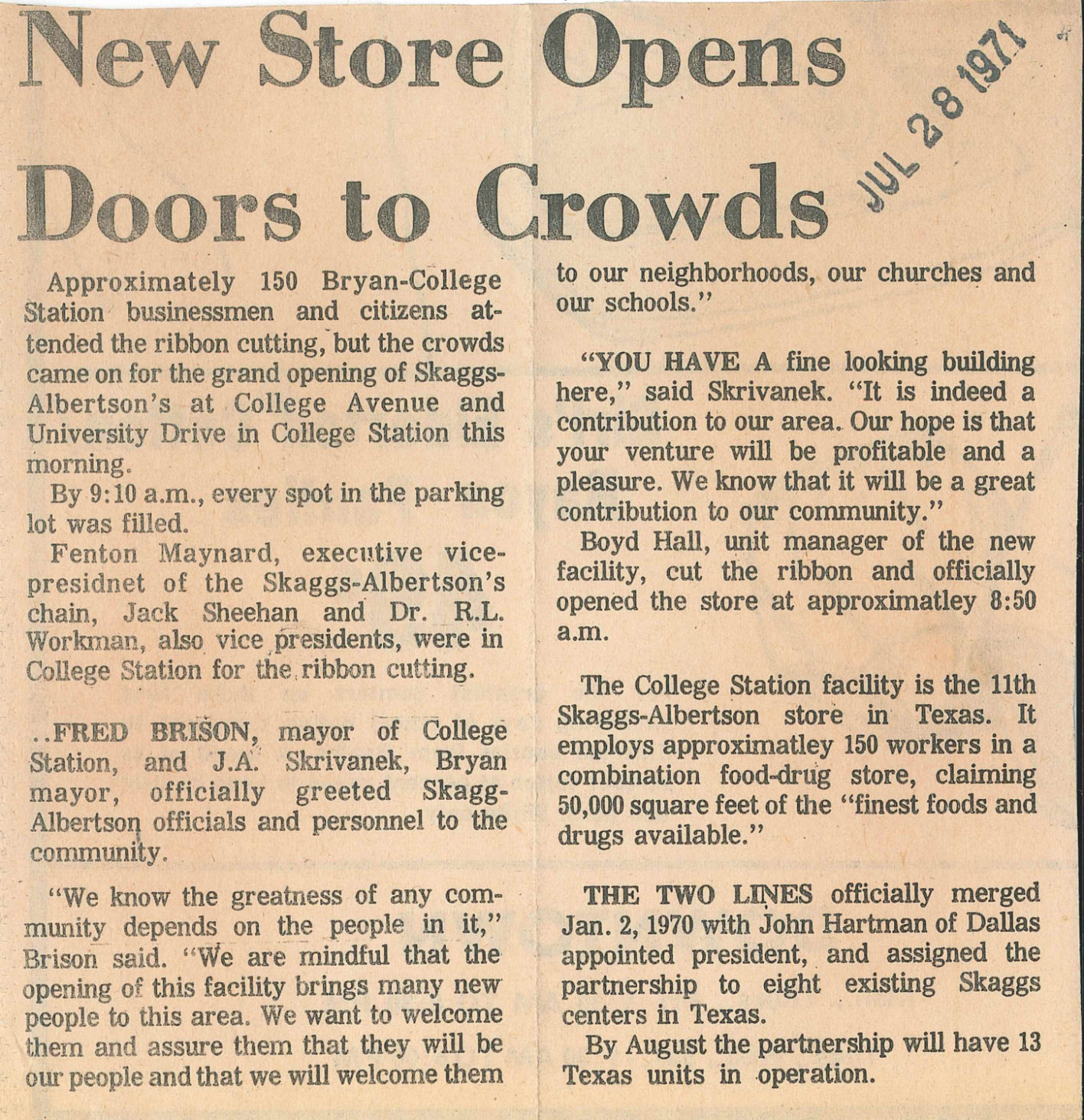 New Store Opens Doors to Crowds

JUL 28 1971

Approximately 150 Bryan-College Station businessmen and citizens attended the ribbon cutting, but the crowds came on for the grand opening of Skaggs-Albertson's at College Avenue and University Drive in College Station this morning.

By 9:10 a.m., every spot in the parking lot was filled.

Fenton Maynard, executive vice-presidnet of the Skaggs-Albertson's chain, Jack Sheehan and Dr. R.L. Workman, also vice presidents, were in College Station for the ribbon cutting.

..FRED BRISON, mayor of College Station, and J.A. Skrivanek, Bryan mayor, officially greeted Skagg-Albertson officials and personnel to the community.

"We know the greatness of any community depends on the people in it," Brison said. "We are mindful that the opening of this facility brings many new people to this area. We want to welcome them and assure them that they will be our people and that we will welcome them to our neighborhoods, our churches and our schools."

"YOU HAVE A fine looking building here," said Skrivanek. "It is indeed a contribution to our area. Our hope is that your venture will be profitable and a pleasure. We know that it will be a great contribution to our community."

Boyd Hall, unit manager of the new facility, cut the ribbon and officially opened the store at approximatley 8:50 a.m.

The College Station facility is the 11th Skaggs-Albertson store in Texas. It employs approximatley 150 workers in a combination food-drug store, claiming 50,000 square feet of the "finest foods and drugs available."

THE TWO LINES officially merged Jan. 2, 1970 with John Hartman of Dallas appointed president, and assigned the partnership to eight existing Skaggs centers in Texas.

By August the partnership will have 13 Texas units in operation.